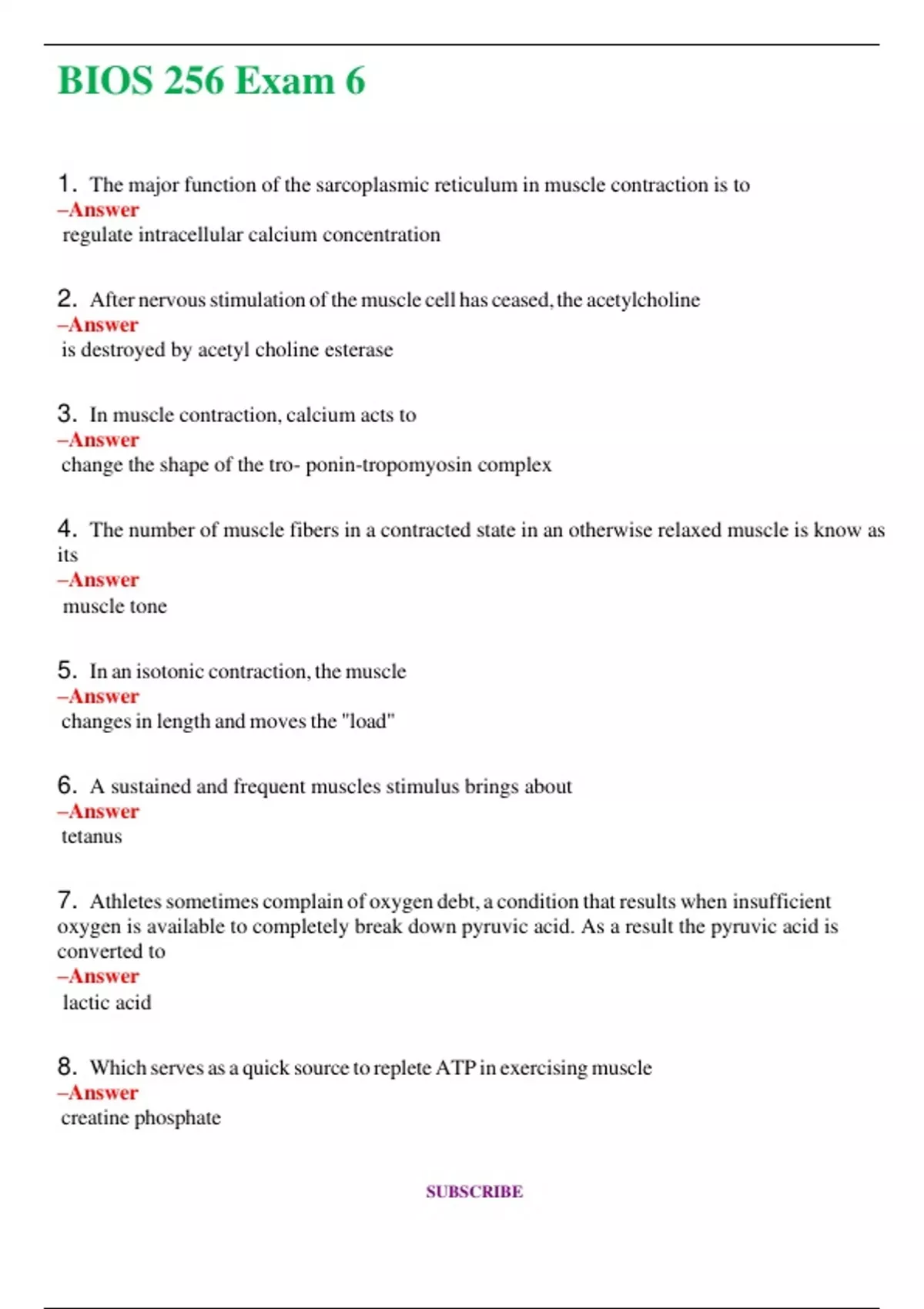 BIOS 256 Exam 6

1. The major function of the sarcoplasmic reticulum in muscle contraction is to
–Answer
regulate intracellular calcium concentration

2. After nervous stimulation of the muscle cell has ceased, the acetylcholine
–Answer
is destroyed by acetyl choline esterase

3. In muscle contraction, calcium acts to
–Answer
change the shape of the tro- ponin-tropomyosin complex

4. The number of muscle fibers in a contracted state in an otherwise relaxed muscle is know as its
–Answer
muscle tone

5. In an isotonic contraction, the muscle
–Answer
changes in length and moves the "load"

6. A sustained and frequent muscles stimulus brings about
–Answer
tetanus

7. Athletes sometimes complain of oxygen debt, a condition that results when insufficient oxygen is available to completely break down pyruvic acid. As a result the pyruvic acid is converted to
–Answer
lactic acid

8. Which serves as a quick source to replete ATP in exercising muscle
–Answer
creatine phosphate

SUBSCRIBE